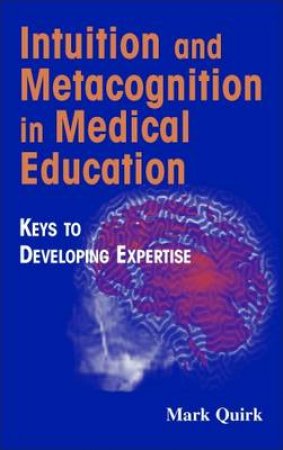 Intuition and Metacognition in Medical Education

KEYS TO DEVELOPING EXPERTISE

Mark Quirk